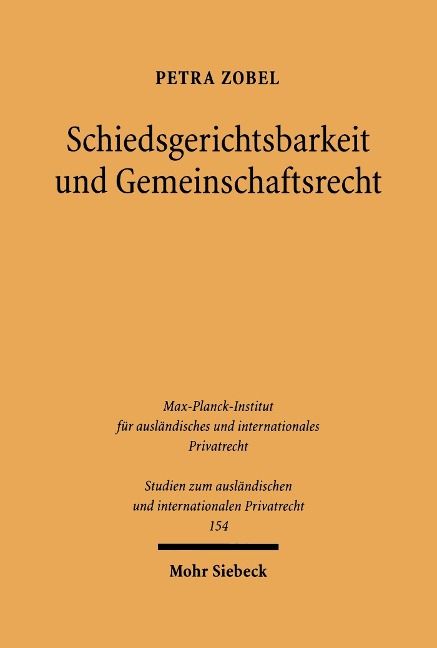 PETRA ZOBEL

Schiedsgerichtsbarkeit und Gemeinschaftsrecht

Max-Planck-Institut für ausländisches und internationales Privatrecht

Studien zum ausländischen und internationalen Privatrecht 154

Mohr Siebeck